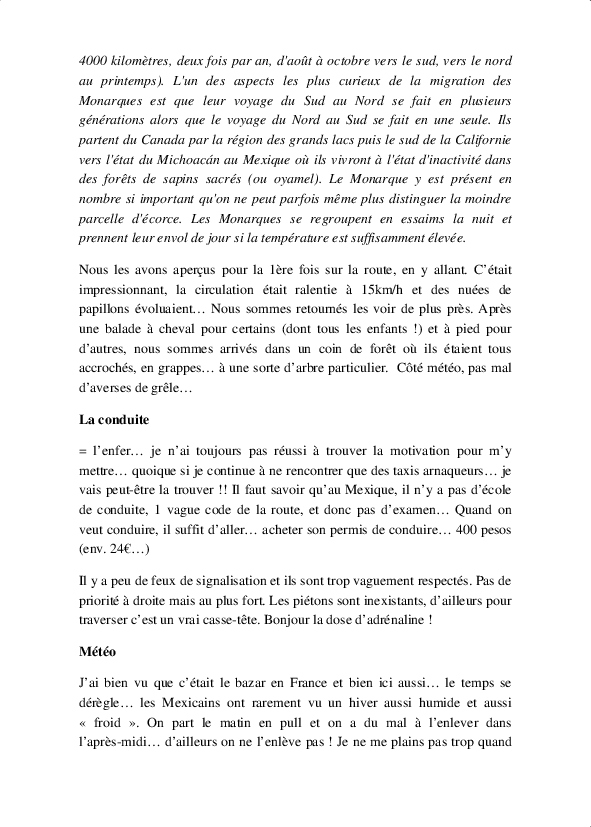 4000 kilomètres, deux fois par an, d'août à octobre vers le sud, vers le nord au printemps). L'un des aspects les plus curieux de la migration des Monarques est que leur voyage du Sud au Nord se fait en plusieurs générations alors que le voyage du Nord au Sud se fait en une seule. Ils partent du Canada par la région des grands lacs puis le sud de la Californie vers l'état du Michoacán au Mexique où ils vivront à l'état d'inactivité dans des forêts de sapins sacrés (ou oyamel). Le Monarque y est présent en nombre si important qu'on ne peut parfois même plus distinguer la moindre parcelle d'écorce. Les Monarques se regroupent en essaims la nuit et prennent leur envol de jour si la température est suffisamment élevée.

Nous les avons aperçus pour la 1ère fois sur la route, en y allant. C'était impressionnant, la circulation était ralentie à 15km/h et des nuées de papillons évoluaient… Nous sommes retournés les voir de plus près. Après une balade à cheval pour certains (dont tous les enfants !) et à pied pour d'autres, nous sommes arrivés dans un coin de forêt où ils étaient tous accrochés, en grappes… à une sorte d'arbre particulier. Côté météo, pas mal d'averses de grêle…

La conduite

= l'enfer… je n'ai toujours pas réussi à trouver la motivation pour m'y mettre… quoique si je continue à ne rencontrer que des taxis arnaqueurs… je vais peut-être la trouver !! Il faut savoir qu'au Mexique, il n'y a pas d'école de conduite, 1 vague code de la route, et donc pas d'examen… Quand on veut conduire, il suffit d'aller… acheter son permis de conduire… 400 pesos (env. 24€…)

Il y a peu de feux de signalisation et ils sont trop vaguement respectés. Pas de priorité à droite mais au plus fort. Les piétons sont inexistants, d'ailleurs pour traverser c'est un vrai casse-tête. Bonjour la dose d'adrénaline !

Météo

J'ai bien vu que c'était le bazar en France et bien ici aussi… le temps se dérègle… les Mexicains ont rarement vu un hiver aussi humide et aussi « froid ». On part le matin en pull et on a du mal à l'enlever dans l'après-midi… d'ailleurs on ne l'enlève pas ! Je ne me plains pas trop quand